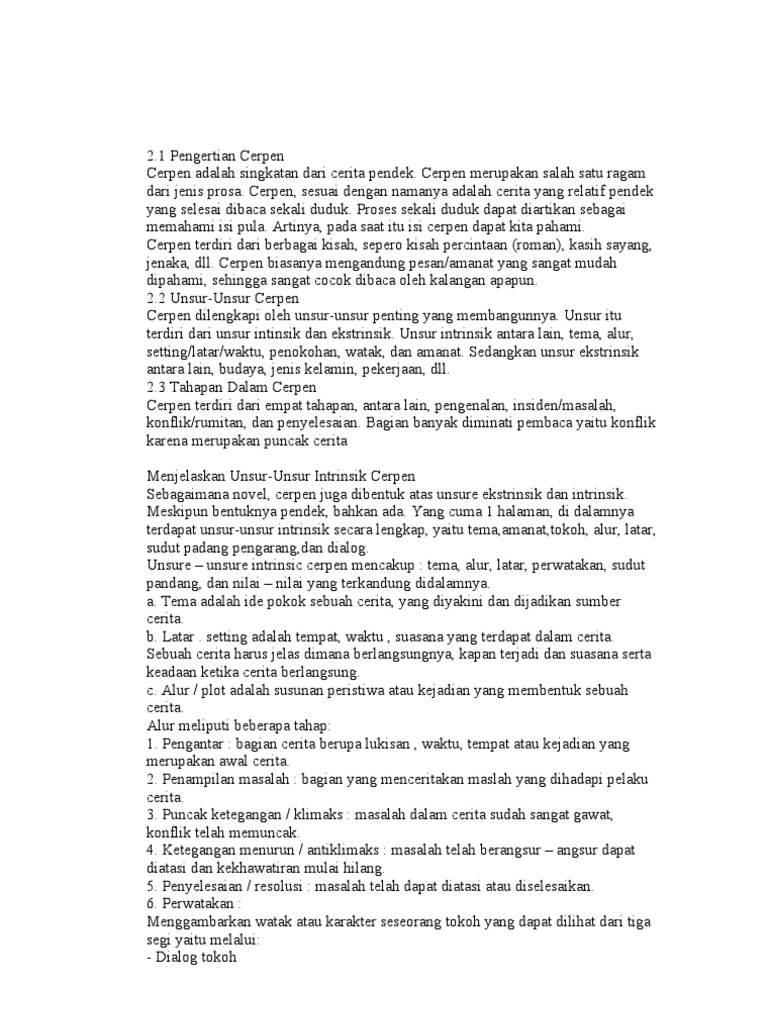 2.1 Pengertian Cerpen
Cerpen adalah singkatan dari cerita pendek. Cerpen merupakan salah satu ragam dari jenis prosa. Cerpen, sesuai dengan namanya adalah cerita yang relatif pendek yang selesai dibaca sekali duduk. Proses sekali duduk dapat diartikan sebagai memahami isi pula. Artinya, pada saat itu isi cerpen dapat kita pahami.
Cerpen terdiri dari berbagai kisah, sepero kisah percintaan (roman), kasih sayang, jenaka, dll. Cerpen biasanya mengandung pesan/amanat yang sangat mudah dipahami, sehingga sangat cocok dibaca oleh kalangan apapun.
2.2 Unsur-Unsur Cerpen
Cerpen dilengkapi oleh unsur-unsur penting yang membangunnya. Unsur itu terdiri dari unsur intinsik dan ekstrinsik. Unsur intrinsik antara lain, tema, alur, setting/latar/waktu, penokohan, watak, dan amanat. Sedangkan unsur ekstrinsik antara lain, budaya, jenis kelamin, pekerjaan, dll.
2.3 Tahapan Dalam Cerpen
Cerpen terdiri dari empat tahapan, antara lain, pengenalan, insiden/masalah, konflik/rumitan, dan penyelesaian. Bagian banyak diminati pembaca yaitu konflik karena merupakan puncak cerita

Menjelaskan Unsur-Unsur Intrinsik Cerpen
Sebagaimana novel, cerpen juga dibentuk atas unsure ekstrinsik dan intrinsik. Meskipun bentuknya pendek, bahkan ada. Yang cuma 1 halaman, di dalamnya terdapat unsur-unsur intrinsik secara lengkap, yaitu tema,amanat,tokoh, alur, latar, sudut padang pengarang,dan dialog.
Unsure – unsure intrinsic cerpen mencakup : tema, alur, latar, perwatakan, sudut pandang, dan nilai – nilai yang terkandung didalamnya.
a. Tema adalah ide pokok sebuah cerita, yang diyakini dan dijadikan sumber cerita.
b. Latar . setting adalah tempat, waktu , suasana yang terdapat dalam cerita. Sebuah cerita harus jelas dimana berlangsungnya, kapan terjadi dan suasana serta keadaan ketika cerita berlangsung.
c. Alur / plot adalah susunan peristiwa atau kejadian yang membentuk sebuah cerita.
Alur meliputi beberapa tahap:
1. Pengantar : bagian cerita berupa lukisan , waktu, tempat atau kejadian yang merupakan awal cerita.
2. Penampilan masalah : bagian yang menceritakan maslah yang dihadapi pelaku cerita.
3. Puncak ketegangan / klimaks : masalah dalam cerita sudah sangat gawat, konflik telah memuncak.
4. Ketegangan menurun / antiklimaks : masalah telah berangsur – angsur dapat diatasi dan kekhawatiran mulai hilang.
5. Penyelesaian / resolusi : masalah telah dapat diatasi atau diselesaikan.
6. Perwatakan :
Menggambarkan watak atau karakter seseorang tokoh yang dapat dilihat dari tiga segi yaitu melalui:
- Dialog tokoh